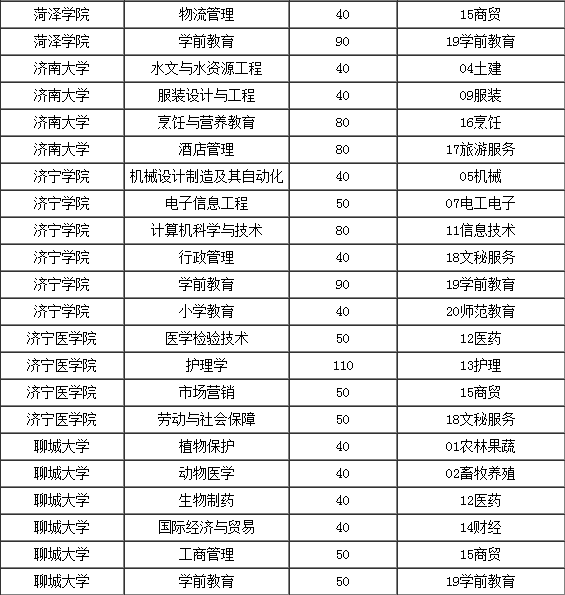 | 菏泽学院 | 物流管理 | 40 | 15商贸 |
|---|---|---|---|
| 菏泽学院 | 学前教育 | 90 | 19学前教育 |
| 济南大学 | 水文与水资源工程 | 40 | 04土建 |
| 济南大学 | 服装设计与工程 | 40 | 09服装 |
| 济南大学 | 烹饪与营养教育 | 80 | 16烹饪 |
| 济南大学 | 酒店管理 | 80 | 17旅游服务 |
| 济宁学院 | 机械设计制造及其自动化 | 40 | 05机械 |
| 济宁学院 | 电子信息工程 | 50 | 07电工电子 |
| 济宁学院 | 计算机科学与技术 | 80 | 11信息技术 |
| 济宁学院 | 行政管理 | 40 | 18文秘服务 |
| 济宁学院 | 学前教育 | 90 | 19学前教育 |
| 济宁学院 | 小学教育 | 40 | 20师范教育 |
| 济宁医学院 | 医学检验技术 | 50 | 12医药 |
| 济宁医学院 | 护理学 | 110 | 13护理 |
| 济宁医学院 | 市场营销 | 50 | 15商贸 |
| 济宁医学院 | 劳动与社会保障 | 50 | 18文秘服务 |
| 聊城大学 | 植物保护 | 40 | 01农林果蔬 |
| 聊城大学 | 动物医学 | 40 | 02畜牧养殖 |
| 聊城大学 | 生物制药 | 40 | 12医药 |
| 聊城大学 | 国际经济与贸易 | 40 | 14财经 |
| 聊城大学 | 工商管理 | 50 | 15商贸 |
| 聊城大学 | 学前教育 | 50 | 19学前教育 |